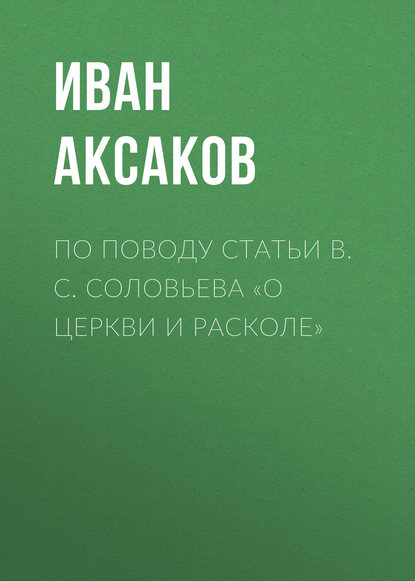 ИВАН
АКСАКОВ

ПО ПОВОДУ СТАТЬИ В. С. СОЛОВЬЕВА «О ЦЕРКВИ И РАСКОЛЕ»